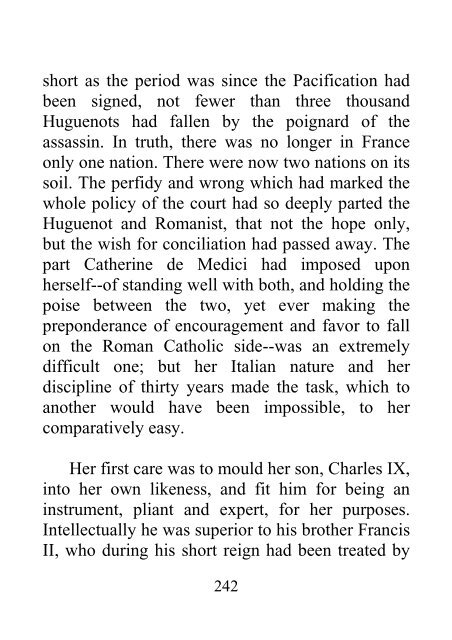 short as the period was since the Pacification had been signed, not fewer than three thousand Huguenots had fallen by the poignard of the assassin. In truth, there was no longer in France only one nation. There were now two nations on its soil. The perfidy and wrong which had marked the whole policy of the court had so deeply parted the Huguenot and Romanist, that not the hope only, but the wish for conciliation had passed away. The part Catherine de Medici had imposed upon herself--of standing well with both, and holding the poise between the two, yet ever making the preponderance of encouragement and favor to fall on the Roman Catholic side--was an extremely difficult one; but her Italian nature and her discipline of thirty years made the task, which to another would have been impossible, to her comparatively easy.

Her first care was to mould her son, Charles IX, into her own likeness, and fit him for being an instrument, pliant and expert, for her purposes. Intellectually he was superior to his brother Francis II, who during his short reign had been treated by

242